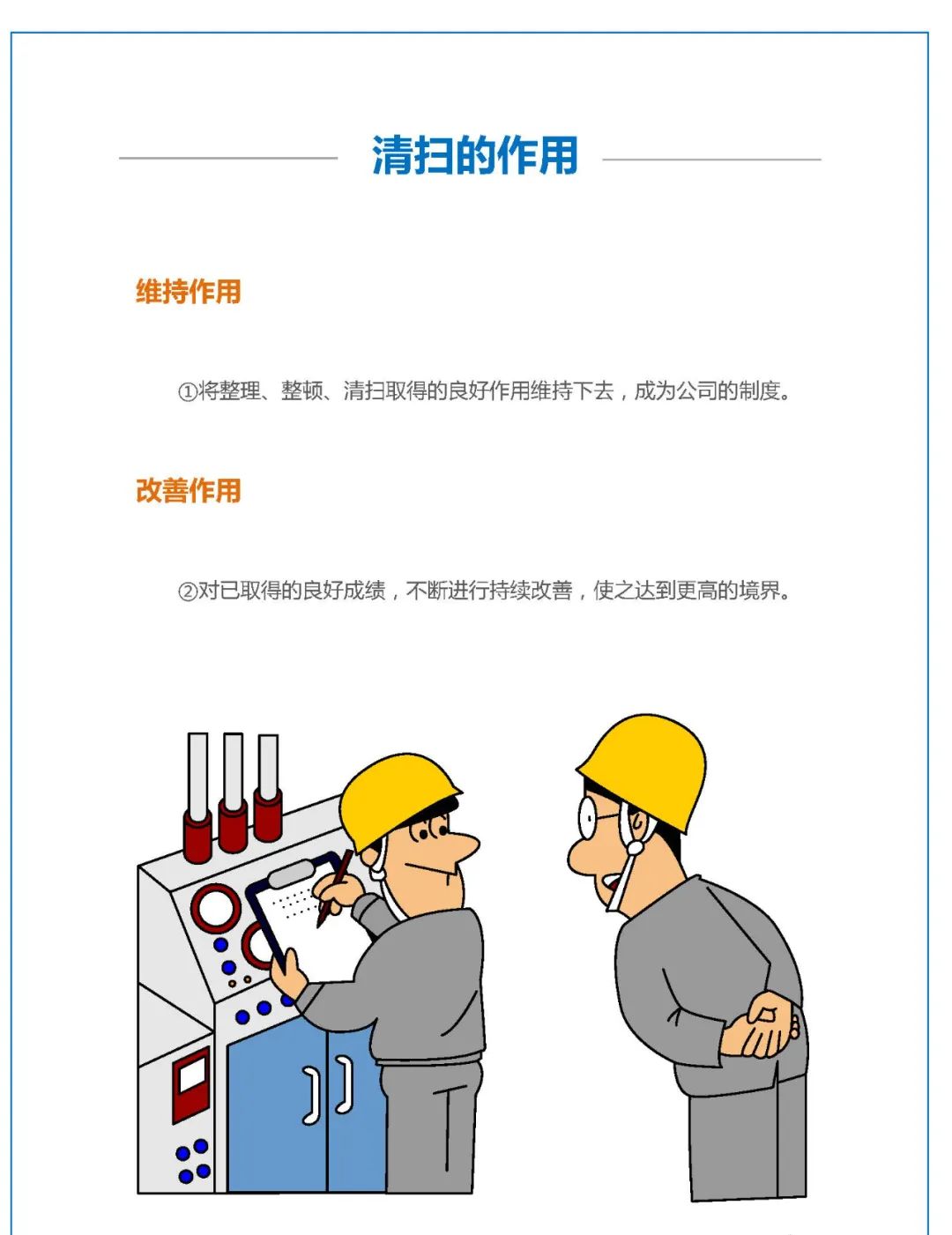 清扫的作用

维持作用

①将整理、整顿、清扫取得的良好作用维持下去，成为公司的制度。

改善作用

②对已取得的良好成绩，不断进行持续改善，使之达到更高的境界。